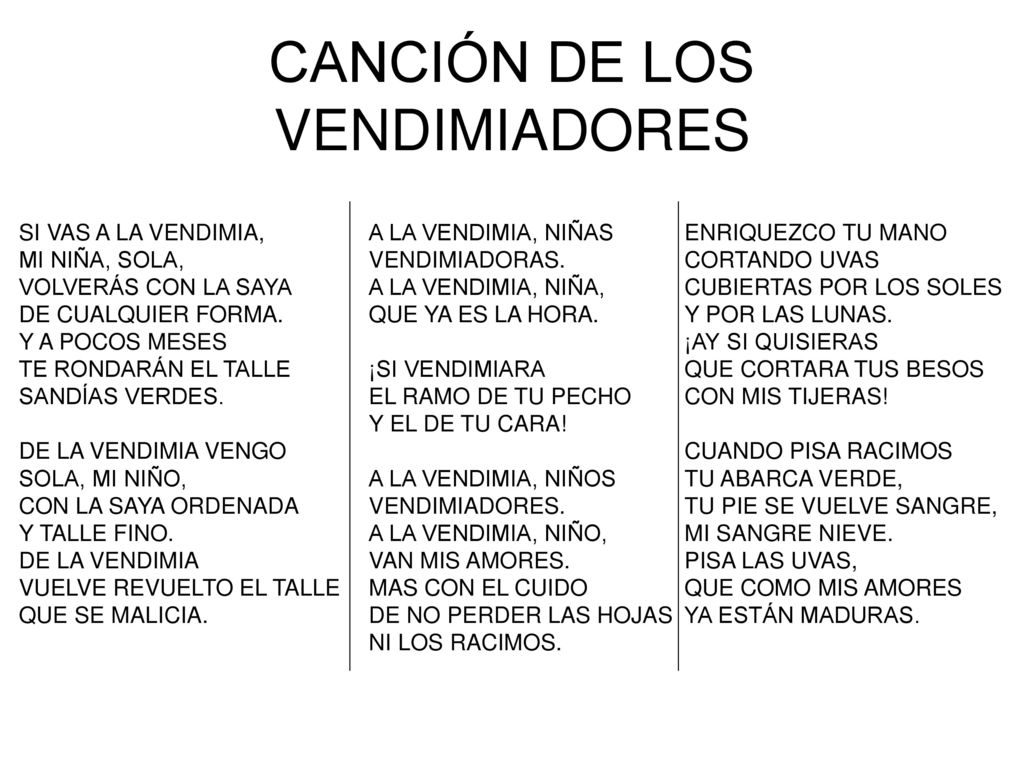 CANCIÓN DE LOS VENDIMIADORES

SI VAS A LA VENDIMIA,
MI NIÑA, SOLA,
VOLVERÁS CON LA SAYA
DE CUALQUIER FORMA.
Y A POCOS MESES
TE RONDARÁN EL TALLE
SANDÍAS VERDES.

DE LA VENDIMIA VENGO
SOLA, MI NIÑO,
CON LA SAYA ORDENADA
Y TALLE FINO.
DE LA VENDIMIA
VUELVE REVUELTO EL TALLE
QUE SE MALICIA.

A LA VENDIMIA, NIÑAS
VENDIMIADORAS.
A LA VENDIMIA, NIÑA,
QUE YA ES LA HORA.

¡SI VENDIMIARA
EL RAMO DE TU PECHO
Y EL DE TU CARA!

A LA VENDIMIA, NIÑOS
VENDIMIADORES.
A LA VENDIMIA, NIÑO,
VAN MIS AMORES.
MAS CON EL CUIDO
DE NO PERDER LAS HOJAS
NI LOS RACIMOS.

ENRIQUEZCO TU MANO
CORTANDO UVAS
CUBIERTAS POR LOS SOLES
Y POR LAS LUNAS.
¡AY SI QUISIERAS
QUE CORTARA TUS BESOS
CON MIS TIJERAS!

CUANDO PISA RACIMOS
TU ABARCA VERDE,
TU PIE SE VUELVE SANGRE,
MI SANGRE NIEVE.
PISA LAS UVAS,
QUE COMO MIS AMORES
YA ESTÁN MADURAS.